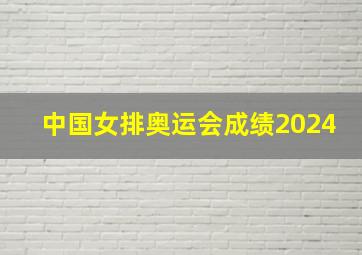 中国女排奥运会成绩2024